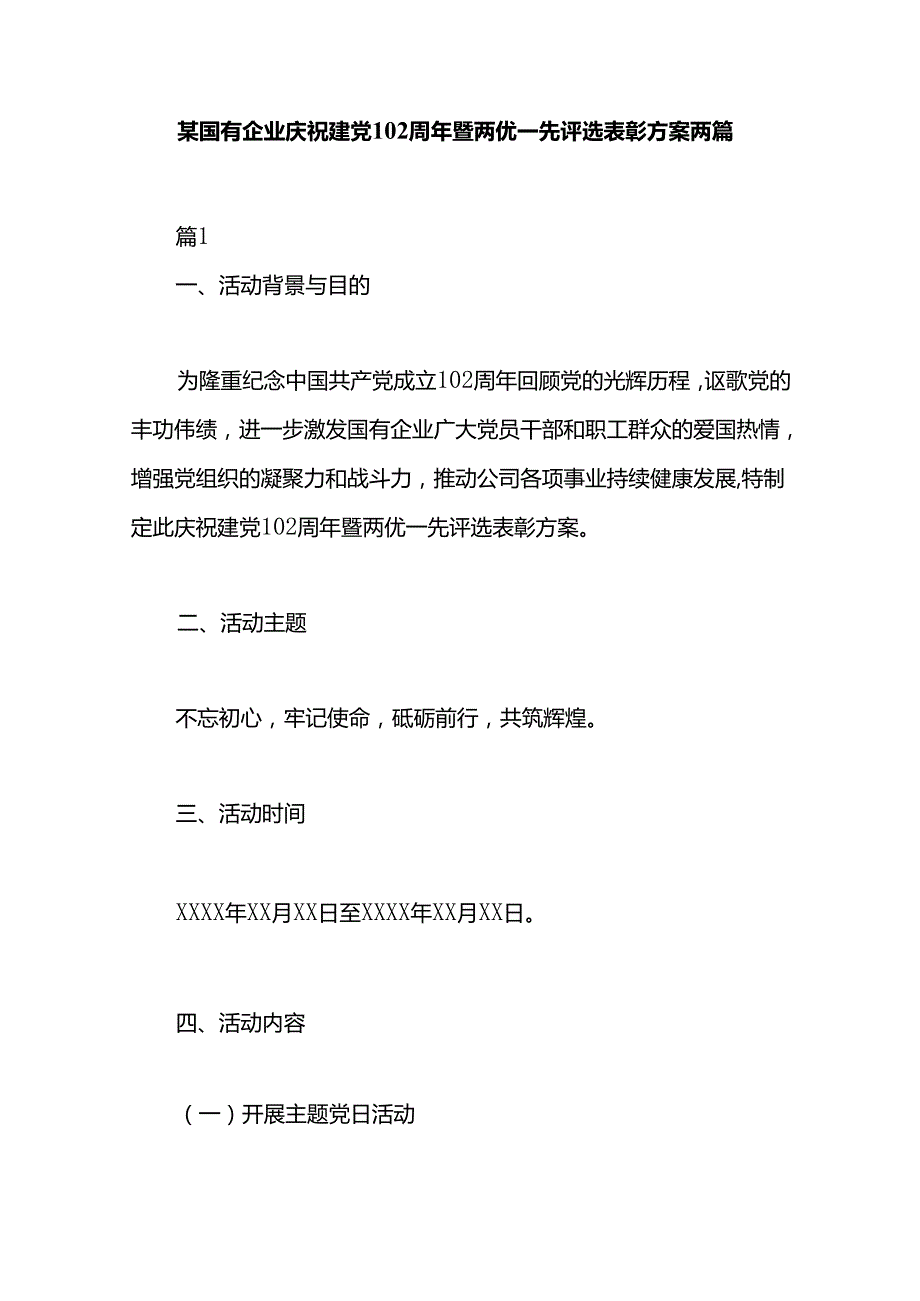 某国有企业庆祝建党102周年暨两优一先评选表彰方案两篇

篇1

一、活动背景与目的

为隆重纪念中国共产党成立102周年回顾党的光辉历程，讴歌党的丰功伟绩，进一步激发国有企业广大党员干部和职工群众的爱国热情，增强党组织的凝聚力和战斗力，推动公司各项事业持续健康发展,特制定此庆祝建党102周年暨两优一先评选表彰方案。

二、活动主题

不忘初心，牢记使命，砥砺前行，共筑辉煌。

三、活动时间

XXXX年XX月XX日至XXXX年XX月XX日。

四、活动内容

（一）开展主题党日活动